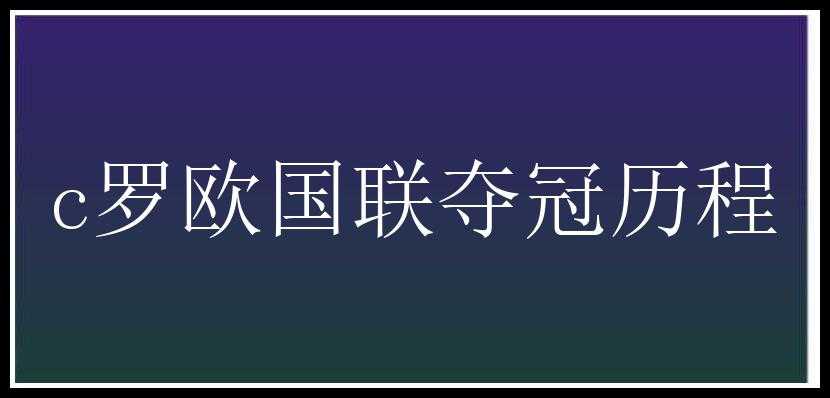 c罗欧国联夺冠历程